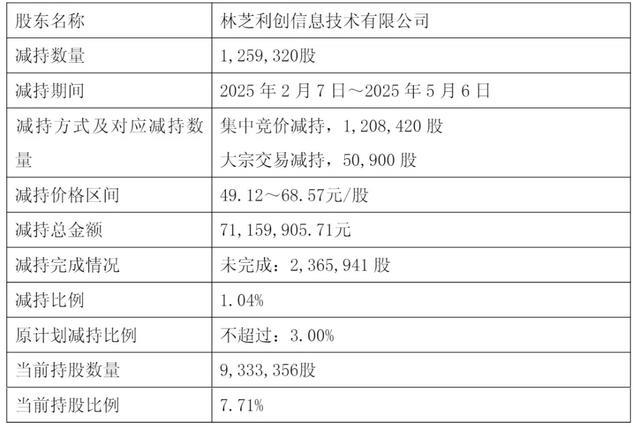 | 股东名称 | 林芝利创信息技术有限公司 |
|---|---|
| 减持数量 | 1,259,320股 |
| 减持期间 | 2025年2月7日～2025年5月6日 |
| 减持方式及对应减持数量 | 集中竞价减持，1,208,420股 大宗交易减持，50,900股 |
| 减持价格区间 | 49.12～68.57元/股 |
| 减持总金额 | 71,159,905.71元 |
| 减持完成情况 | 未完成：2,365,941股 |
| 减持比例 | 1.04% |
| 原计划减持比例 | 不超过：3.00% |
| 当前持股数量 | 9,333,356股 |
| 当前持股比例 | 7.71% |